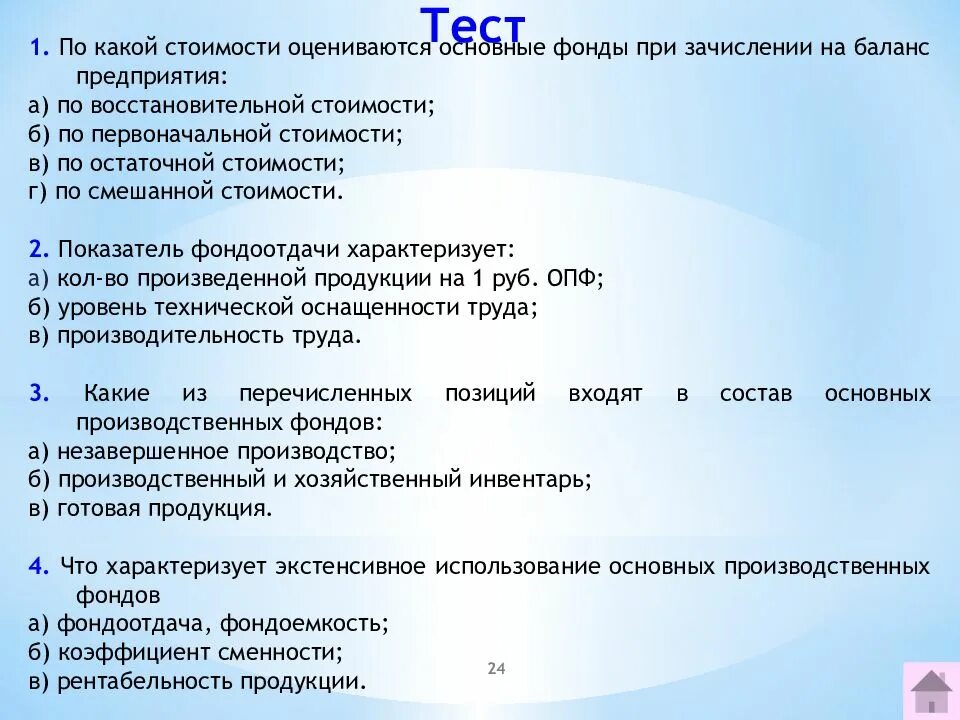 Тест

1. По какой стоимости оцениваются основные фонды при зачислении на баланс предприятия:
а) по восстановительной стоимости;
б) по первоначальной стоимости;
в) по остаточной стоимости;
г) по смешанной стоимости.

2. Показатель фондоотдачи характеризует:
а) кол-во произведенной продукции на 1 руб. ОПФ;
б) уровень технической оснащенности труда;
в) производительность труда.

3. Какие из перечисленных позиций входят в состав основных производственных фондов:
а) незавершенное производство;
б) производственный и хозяйственный инвентарь;
в) готовая продукция.

4. Что характеризует экстенсивное использование основных производственных фондов
а) фондоотдача, фондоемкость;
б) коэффициент сменности;
в) рентабельность продукции.

24